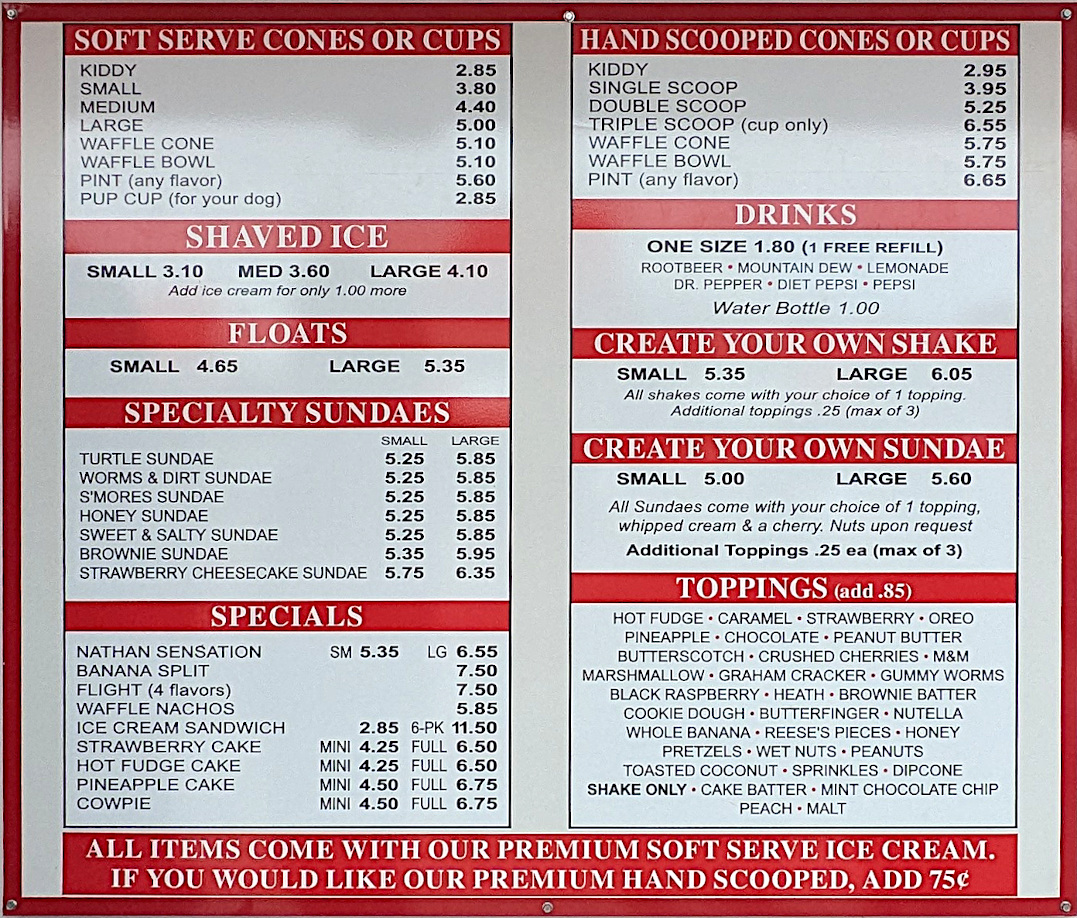 SOFT SERVE CONES OR CUPS

KIDDY 2.85
SMALL 3.80
MEDIUM 4.40
LARGE 5.00
WAFFLE CONE 5.10
WAFFLE BOWL 5.10
PINT (any flavor) 5.60
PUP CUP (for your dog) 2.85

SHAVED ICE

SMALL 3.10 MED 3.60 LARGE 4.10
Add ice cream for only 1.00 more

FLOATS

SMALL 4.65 LARGE 5.35

SPECIALTY SUNDAES

| | SMALL | LARGE |
|---|---|---|
| TURTLE SUNDAE | 5.25 | 5.85 |
| WORMS & DIRT SUNDAE | 5.25 | 5.85 |
| S'MORES SUNDAE | 5.25 | 5.85 |
| HONEY SUNDAE | 5.25 | 5.85 |
| SWEET & SALTY SUNDAE | 5.25 | 5.85 |
| BROWNIE SUNDAE | 5.35 | 5.95 |
| STRAWBERRY CHEESECAKE SUNDAE | 5.75 | 6.35 |

SPECIALS

NATHAN SENSATION SM 5.35 LG 6.55
BANANA SPLIT 7.50
FLIGHT (4 flavors) 7.50
WAFFLE NACHOS 5.85
ICE CREAM SANDWICH 2.85 6-PK 11.50
STRAWBERRY CAKE MINI 4.25 FULL 6.50
HOT FUDGE CAKE MINI 4.25 FULL 6.50
PINEAPPLE CAKE MINI 4.50 FULL 6.75
COWPIE MINI 4.50 FULL 6.75

HAND SCOOPED CONES OR CUPS

KIDDY 2.95
SINGLE SCOOP 3.95
DOUBLE SCOOP 5.25
TRIPLE SCOOP (cup only) 6.55
WAFFLE CONE 5.75
WAFFLE BOWL 5.75
PINT (any flavor) 6.65

DRINKS

ONE SIZE 1.80 (1 FREE REFILL)
ROOTBEER • MOUNTAIN DEW • LEMONADE
DR. PEPPER • DIET PEPSI • PEPSI
Water Bottle 1.00

CREATE YOUR OWN SHAKE

SMALL 5.35 LARGE 6.05
All shakes come with your choice of 1 topping.
Additional toppings .25 (max of 3)

CREATE YOUR OWN SUNDAE

SMALL 5.00 LARGE 5.60
All Sundaes come with your choice of 1 topping, whipped cream & a cherry. Nuts upon request
Additional Toppings .25 ea (max of 3)

TOPPINGS (add .85)

HOT FUDGE • CARAMEL • STRAWBERRY • OREO
PINEAPPLE • CHOCOLATE • PEANUT BUTTER
BUTTERSCOTCH • CRUSHED CHERRIES • M&M
MARSHMALLOW • GRAHAM CRACKER • GUMMY WORMS
BLACK RASPBERRY • HEATH • BROWNIE BATTER
COOKIE DOUGH • BUTTERFINGER • NUTELLA
WHOLE BANANA • REESE'S PIECES • HONEY
PRETZELS • WET NUTS • PEANUTS
TOASTED COCONUT • SPRINKLES • DIPCONE
SHAKE ONLY • CAKE BATTER • MINT CHOCOLATE CHIP
PEACH • MALT

ALL ITEMS COME WITH OUR PREMIUM SOFT SERVE ICE CREAM.
IF YOU WOULD LIKE OUR PREMIUM HAND SCOOPED, ADD 75¢